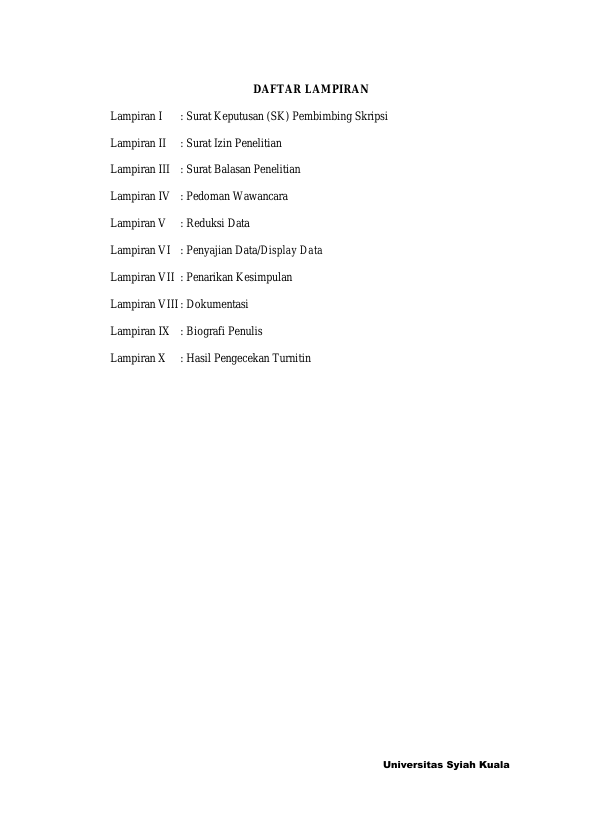 DAFTAR LAMPIRAN

Lampiran I : Surat Keputusan (SK) Pembimbing Skripsi

Lampiran II : Surat Izin Penelitian

Lampiran III : Surat Balasan Penelitian

Lampiran IV : Pedoman Wawancara

Lampiran V : Reduksi Data

Lampiran VI : Penyajian Data/Display Data

Lampiran VII : Penarikan Kesimpulan

Lampiran VIII : Dokumentasi

Lampiran IX : Biografi Penulis

Lampiran X : Hasil Pengecekan Turnitin

Universitas Syiah Kuala